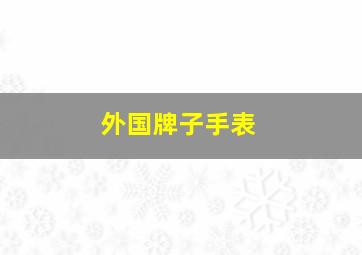 外国牌子手表